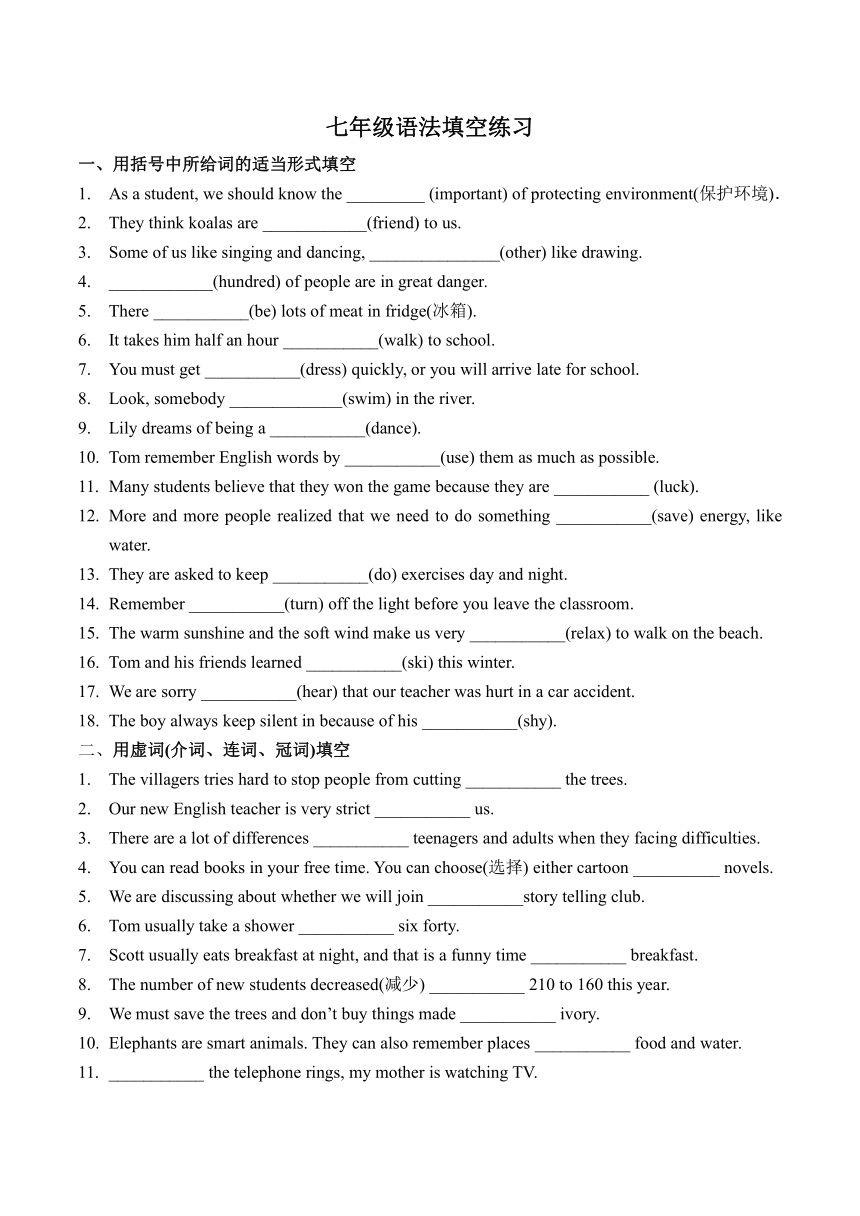 七年级语法填空练习

一、用括号中所给词的适当形式填空

1. As a student, we should know the _________ (important) of protecting environment(保护环境).

2. They think koalas are ____________(friend) to us.

3. Some of us like singing and dancing, _______________(other) like drawing.

4. ____________(hundred) of people are in great danger.

5. There ___________(be) lots of meat in fridge(冰箱).

6. It takes him half an hour ___________(walk) to school.

7. You must get ___________(dress) quickly, or you will arrive late for school.

8. Look, somebody _____________(swim) in the river.

9. Lily dreams of being a ___________(dance).

10. Tom remember English words by ___________(use) them as much as possible.

11. Many students believe that they won the game because they are ___________ (luck).

12. More and more people realized that we need to do something ___________(save) energy, like water.

13. They are asked to keep ___________(do) exercises day and night.

14. Remember ___________(turn) off the light before you leave the classroom.

15. The warm sunshine and the soft wind make us very ___________(relax) to walk on the beach.

16. Tom and his friends learned ___________(ski) this winter.

17. We are sorry ___________(hear) that our teacher was hurt in a car accident.

18. The boy always keep silent in because of his ___________(shy).

二、用虚词(介词、连词、冠词)填空

1. The villagers tries hard to stop people from cutting ___________ the trees.

2. Our new English teacher is very strict ___________ us.

3. There are a lot of differences ___________ teenagers and adults when they facing difficulties.

4. You can read books in your free time. You can choose(选择) either cartoon __________ novels.

5. We are discussing about whether we will join ___________story telling club.

6. Tom usually take a shower ___________ six forty.

7. Scott usually eats breakfast at night, and that is a funny time ___________ breakfast.

8. The number of new students decreased(减少) ___________ 210 to 160 this year.

9. We must save the trees and don't buy things made ___________ ivory.

10. Elephants are smart animals. They can also remember places ___________ food and water.

11. ___________ the telephone rings, my mother is watching TV.